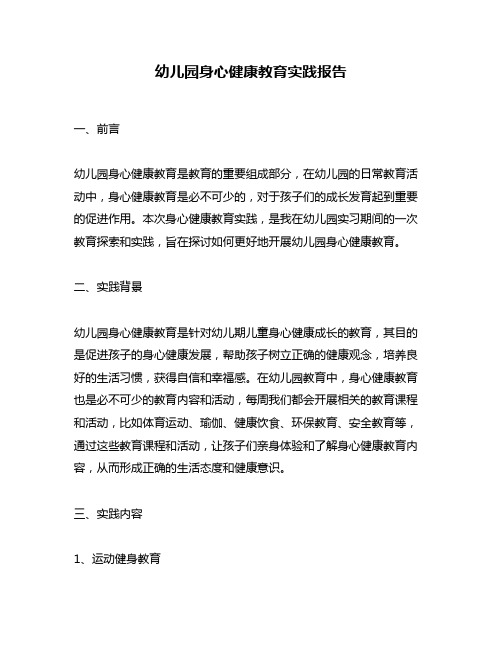 幼儿园身心健康教育实践报告

一、前言

幼儿园身心健康教育是教育的重要组成部分，在幼儿园的日常教育活动中，身心健康教育是必不可少的，对于孩子们的成长发育起到重要的促进作用。本次身心健康教育实践，是我在幼儿园实习期间的一次教育探索和实践，旨在探讨如何更好地开展幼儿园身心健康教育。

二、实践背景

幼儿园身心健康教育是针对幼儿期儿童身心健康成长的教育，其目的是促进孩子的身心健康发展，帮助孩子树立正确的健康观念，培养良好的生活习惯，获得自信和幸福感。在幼儿园教育中，身心健康教育也是必不可少的教育内容和活动，每周我们都会开展相关的教育课程和活动，比如体育运动、瑜伽、健康饮食、环保教育、安全教育等，通过这些教育课程和活动，让孩子们亲身体验和了解身心健康教育内容，从而形成正确的生活态度和健康意识。

三、实践内容

1、运动健身教育